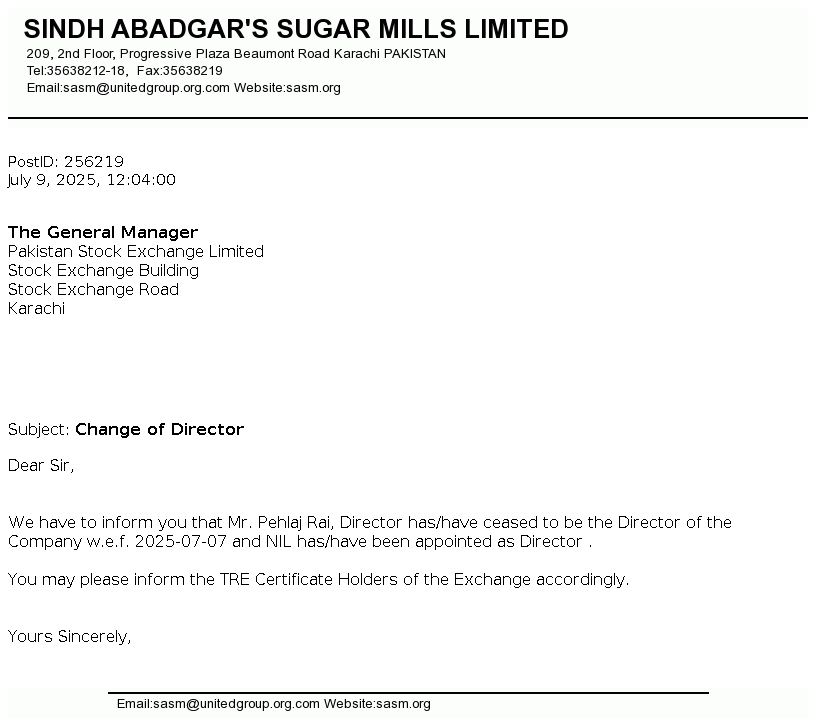 SINDH ABADGAR'S SUGAR MILLS LIMITED
209, 2nd Floor, Progressive Plaza Beaumont Road Karachi PAKISTAN
Tel:35638212-18, Fax:35638219
Email:sasm@unitedgroup.org.com Website:sasm.org

PostID: 256219
July 9, 2025, 12:04:00

The General Manager
Pakistan Stock Exchange Limited
Stock Exchange Building
Stock Exchange Road
Karachi

Subject: Change of Director

Dear Sir,

We have to inform you that Mr. Pehlaj Rai, Director has/have ceased to be the Director of the Company w.e.f. 2025-07-07 and NIL has/have been appointed as Director .

You may please inform the TRE Certificate Holders of the Exchange accordingly.

Yours Sincerely,

Email:sasm@unitedgroup.org.com Website:sasm.org